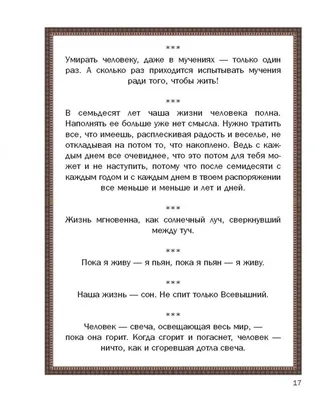 ***

Умирать человеку, даже в мучениях — только один раз. А сколько раз приходится испытывать мучения ради того, чтобы жить!

***

В семьдесят лет чаша жизни человека полна. Наполнять ее больше уже нет смысла. Нужно тратить все, что имеешь, расплескивая радость и веселье, не откладывая на потом то, что накоплено. Ведь с каждым днем все очевиднее, что это потом для тебя может и не наступить, потому что после семидесяти с каждым годом и с каждым днем в твоем распоряжении все меньше и меньше и лет и дней.

***

Жизнь мгновенна, как солнечный луч, сверкнувший между туч.

***

Пока я живу — я пьян, пока я пьян — я живу.

***

Наша жизнь — сон. Не спит только Всевышний.

***

Человек — свеча, освещающая весь мир, — пока она горит. Когда сгорит и погаснет, человек — ничто, как и сгоревшая дотла свеча.

17